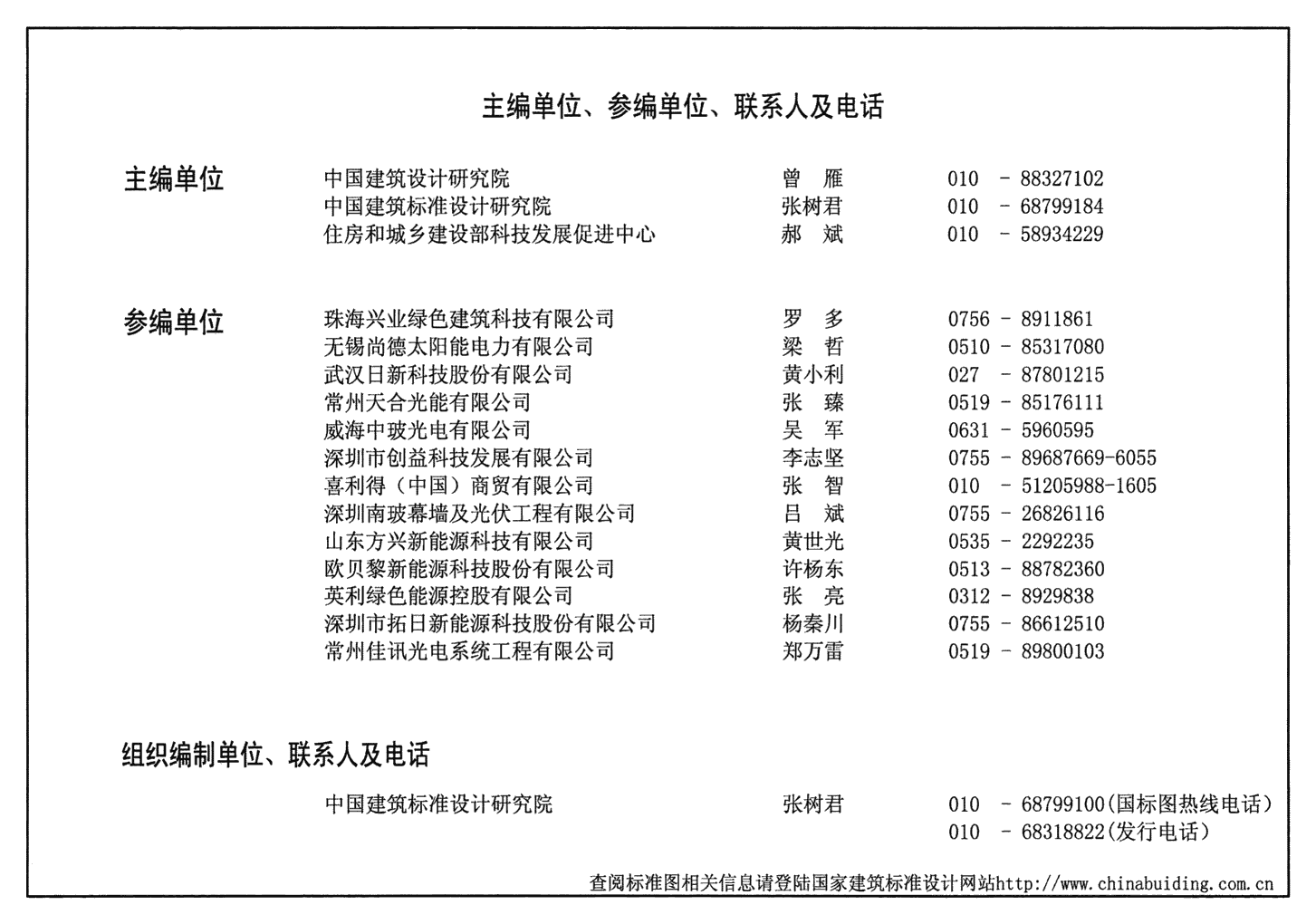 主编单位、参编单位、联系人及电话

主编单位
中国建筑设计研究院 曾 雁 010 - 88327102
中国建筑标准设计研究院 张树君 010 - 68799184
住房和城乡建设部科技发展促进中心 郝 斌 010 - 58934229

参编单位
珠海兴业绿色建筑科技有限公司 罗 多 0756 - 8911861
无锡尚德太阳能电力有限公司 梁 哲 0510 - 85317080
武汉日新科技股份有限公司 黄小利 027 - 87801215
常州天合光能有限公司 张 臻 0519 - 85176111
威海中玻光电有限公司 吴 军 0631 - 5960595
深圳市创益科技发展有限公司 李志坚 0755 - 89687669-6055
喜利得（中国）商贸有限公司 张 智 010 - 51205988-1605
深圳南玻幕墙及光伏工程有限公司 吕 斌 0755 - 26826116
山东方兴新能源科技有限公司 黄世光 0535 - 2292235
欧贝黎新能源科技股份有限公司 许杨东 0513 - 88782360
英利绿色能源控股有限公司 张 亮 0312 - 8929838
深圳市拓日新能源科技股份有限公司 杨秦川 0755 - 86612510
常州佳讯光电系统工程有限公司 郑万雷 0519 - 89800103

组织编制单位、联系人及电话

中国建筑标准设计研究院 张树君 010 - 68799100(国标图热线电话)
010 - 68318822(发行电话)

查阅标准图相关信息请登陆国家建筑标准设计网站http://www.chinabuiding.com.cn